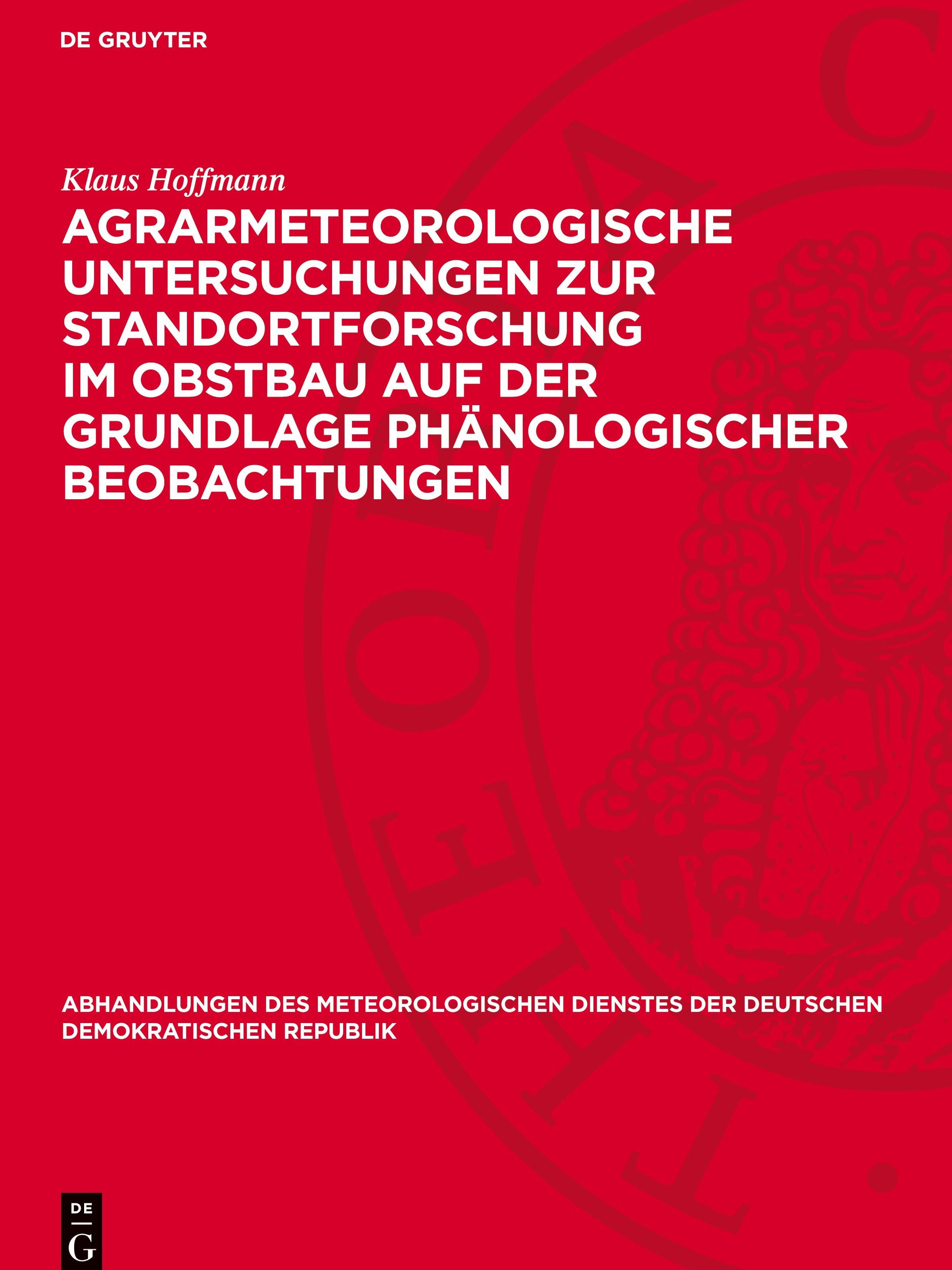 DE GRUYTER

Klaus Hoffmann

AGRARMETEOROLOGISCHE UNTERSUCHUNGEN ZUR STANDORTFORSCHUNG IM OBSTBAU AUF DER GRUNDLAGE PHÄNOLOGISCHER BEOBACHTUNGEN

ABHANDLUNGEN DES METEOROLOGISCHEN DIENSTES DER DEUTSCHEN DEMOKRATISCHEN REPUBLIK

DE G